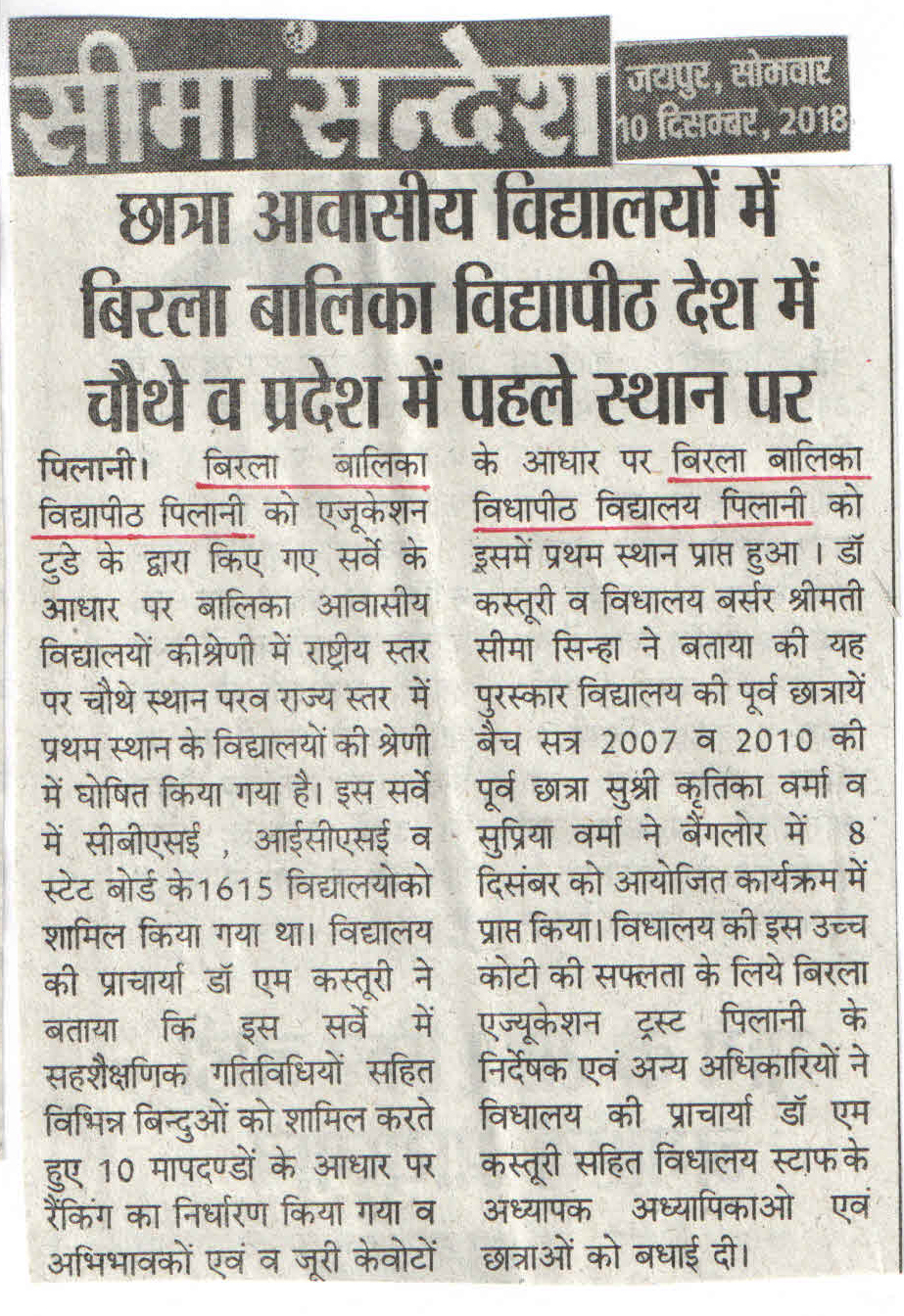 सीमा सन्देश

जयपुर, सोमवार
10 दिसम्बर, 2018

छात्रा आवासीय विद्यालयों में बिरला बालिका विद्यापीठ देश में चौथे व प्रदेश में पहले स्थान पर

पिलानी। बिरला बालिका विद्यापीठ पिलानी को एजूकेशन टुडे के द्वारा किए गए सर्वे के आधार पर बालिका आवासीय विद्यालयों कीश्रेणी में राष्ट्रीय स्तर पर चौथे स्थान परव राज्य स्तर में प्रथम स्थान के विद्यालयों की श्रेणी में घोषित किया गया है। इस सर्वे में सीबीएसई , आईसीएसई व स्टेट बोर्ड के1615 विद्यालयोको शामिल किया गया था। विद्यालय की प्राचार्या डॉ एम कस्तूरी ने बताया कि इस सर्वे में सहशैक्षणिक गतिविधियों सहित विभिन्न बिन्दुओं को शामिल करते हुए 10 मापदण्डों के आधार पर रैंकिंग का निर्धारण किया गया व अभिभावकों एवं व जूरी केवोटों के आधार पर बिरला बालिका विधापीठ विद्यालय पिलानी को इसमें प्रथम स्थान प्राप्त हुआ । डॉ कस्तूरी व विधालय बर्सर श्रीमती सीमा सिन्हा ने बताया की यह पुरस्कार विद्यालय की पूर्व छात्रायें बैच सत्र 2007 व 2010 की पूर्व छात्रा सुश्री कृतिका वर्मा व सुप्रिया वर्मा ने बैंगलोर में 8 दिसंबर को आयोजित कार्यक्रम में प्राप्त किया। विधालय की इस उच्च कोटी की सफलता के लिये बिरला एज्यूकेशन ट्रस्ट पिलानी के निर्देषक एवं अन्य अधिकारियों ने विधालय की प्राचार्या डॉ एम कस्तूरी सहित विधालय स्टाफ के अध्यापक अध्यापिकाओ एवं छात्राओं को बधाई दी।